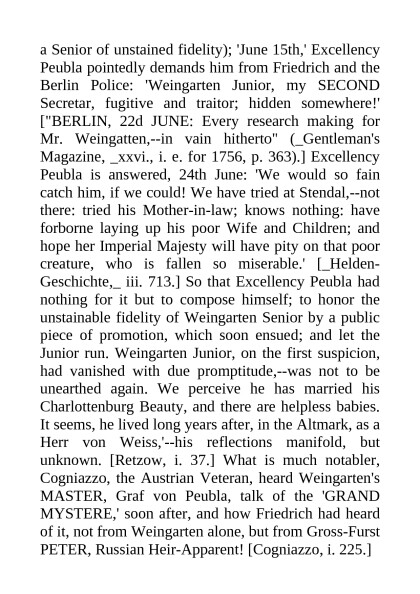 a Senior of unstained fidelity); 'June 15th,' Excellency Peubla pointedly demands him from Friedrich and the Berlin Police: 'Weingarten Junior, my SECOND Secretar, fugitive and traitor; hidden somewhere!' ["BERLIN, 22d JUNE: Every research making for Mr. Weingatten,--in vain hitherto" (_Gentleman's Magazine, _xxvi., i. e. for 1756, p. 363).] Excellency Peubla is answered, 24th June: 'We would so fain catch him, if we could! We have tried at Stendal,--not there: tried his Mother-in-law; knows nothing: have forborne laying up his poor Wife and Children; and hope her Imperial Majesty will have pity on that poor creature, who is fallen so miserable.' [_Helden-Geschichte,_ iii. 713.] So that Excellency Peubla had nothing for it but to compose himself; to honor the unstainable fidelity of Weingarten Senior by a public piece of promotion, which soon ensued; and let the Junior run. Weingarten Junior, on the first suspicion, had vanished with due promptitude,--was not to be unearthed again. We perceive he has married his Charlottenburg Beauty, and there are helpless babies. It seems, he lived long years after, in the Altmark, as a Herr von Weiss,'--his reflections manifold, but unknown. [Retzow, i. 37.] What is much notabler, Cogniazzo, the Austrian Veteran, heard Weingarten's MASTER, Graf von Peubla, talk of the 'GRAND MYSTERE,' soon after, and how Friedrich had heard of it, not from Weingarten alone, but from Gross-Furst PETER, Russian Heir-Apparent! [Cogniazzo, i. 225.]